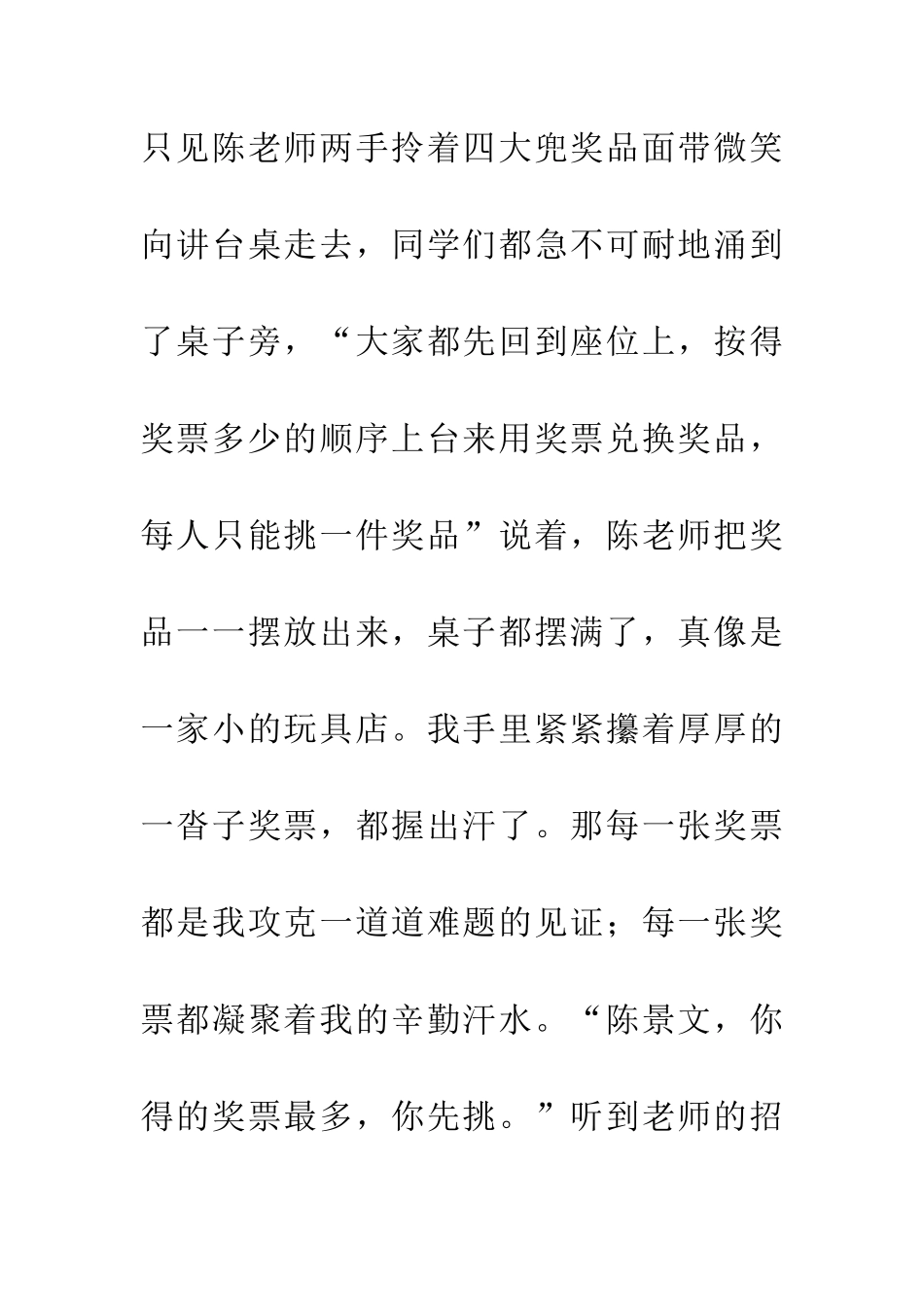 只见陈老师两手拎着四大兜奖品面带微笑向讲台桌走去，同学们都急不可耐地涌到了桌子旁，“大家都先回到座位上，按得奖票多少的顺序上台来用奖票兑换奖品，每人只能挑一件奖品”说着，陈老师把奖品一一摆放出来，桌子都摆满了，真像是一家小的玩具店。我手里紧紧攥着厚厚的一沓子奖票，都握出汗了。那每一张奖票都是我攻克一道道难题的见证；每一张奖票都凝聚着我的辛勤汗水。“陈景文，你得的奖票最多，你先挑。”听到老师的招